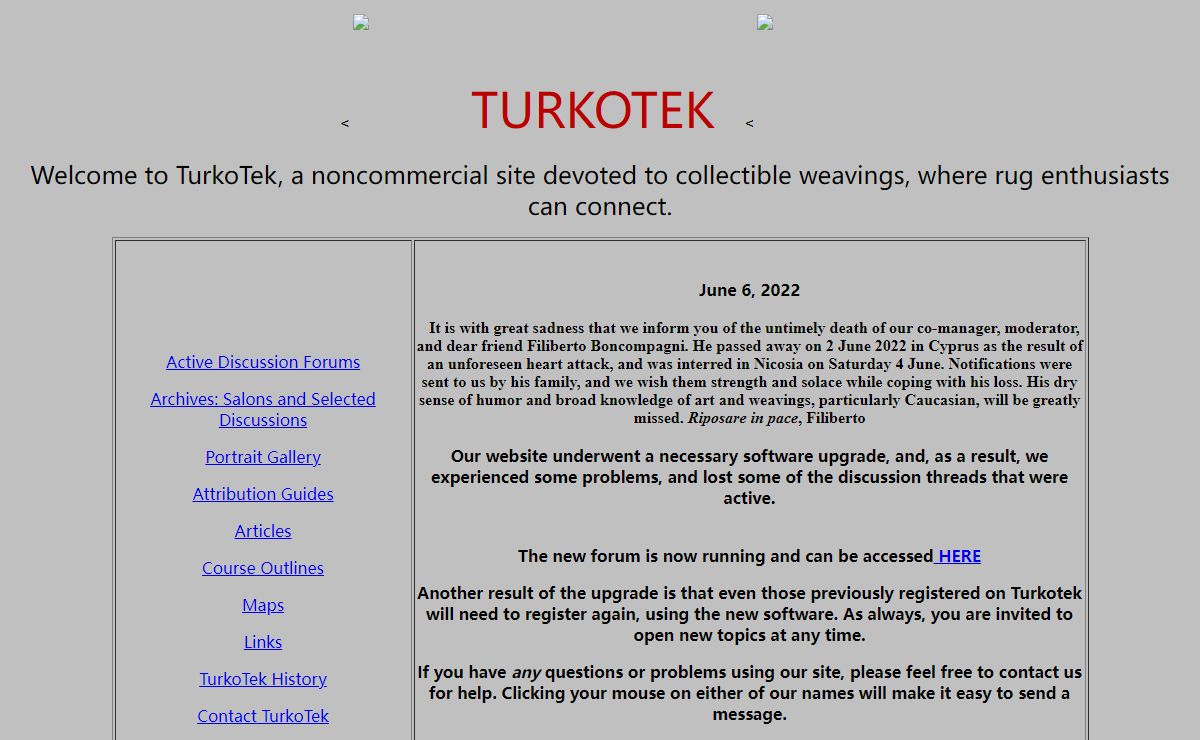 < TURKOTEK <

Welcome to TurkoTek, a noncommercial site devoted to collectible weavings, where rug enthusiasts can connect.

Active Discussion Forums

Archives: Salons and Selected Discussions

Portrait Gallery

Attribution Guides

Articles

Course Outlines

Maps

Links

TurkoTek History

Contact TurkoTek

June 6, 2022

It is with great sadness that we inform you of the untimely death of our co-manager, moderator, and dear friend Filiberto Boncompagni. He passed away on 2 June 2022 in Cyprus as the result of an unforeseen heart attack, and was interred in Nicosia on Saturday 4 June. Notifications were sent to us by his family, and we wish them strength and solace while coping with his loss. His dry sense of humor and broad knowledge of art and weavings, particularly Caucasian, will be greatly missed. Riposare in pace, Filiberto

Our website underwent a necessary software upgrade, and, as a result, we experienced some problems, and lost some of the discussion threads that were active.

The new forum is now running and can be accessed HERE

Another result of the upgrade is that even those previously registered on Turkotek will need to register again, using the new software. As always, you are invited to open new topics at any time.

If you have any questions or problems using our site, please feel free to contact us for help. Clicking your mouse on either of our names will make it easy to send a message.